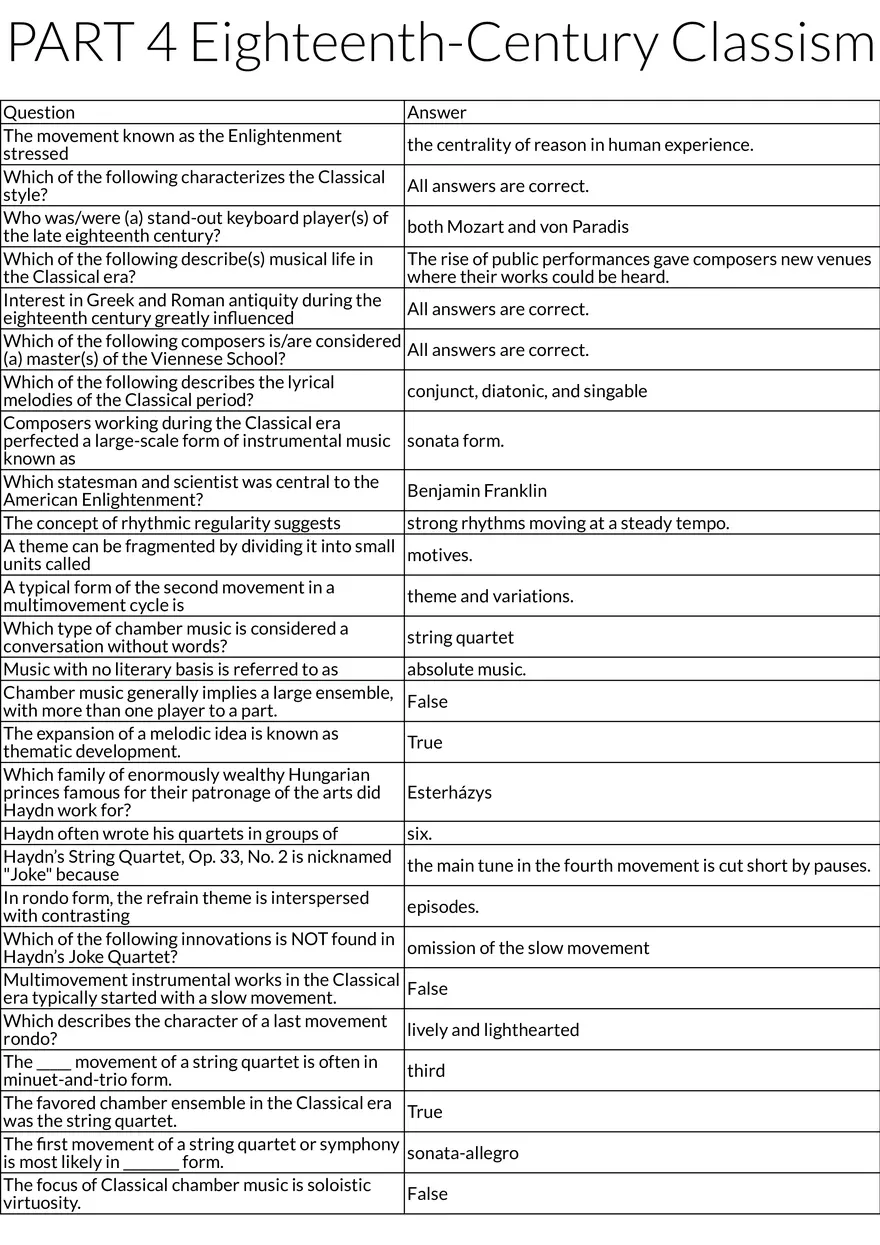 PART 4 Eighteenth-Century Classism

| Question | Answer |
|---|---|
| The movement known as the Enlightenment stressed | the centrality of reason in human experience. |
| Which of the following characterizes the Classical style? | All answers are correct. |
| Who was/were (a) stand-out keyboard player(s) of the late eighteenth century? | both Mozart and von Paradis |
| Which of the following describe(s) musical life in the Classical era? | The rise of public performances gave composers new venues where their works could be heard. |
| Interest in Greek and Roman antiquity during the eighteenth century greatly influenced | All answers are correct. |
| Which of the following composers is/are considered (a) master(s) of the Viennese School? | All answers are correct. |
| Which of the following describes the lyrical melodies of the Classical period? | conjunct, diatonic, and singable |
| Composers working during the Classical era perfected a large-scale form of instrumental music known as | sonata form. |
| Which statesman and scientist was central to the American Enlightenment? | Benjamin Franklin |
| The concept of rhythmic regularity suggests | strong rhythms moving at a steady tempo. |
| A theme can be fragmented by dividing it into small units called | motives. |
| A typical form of the second movement in a multimovement cycle is | theme and variations. |
| Which type of chamber music is considered a conversation without words? | string quartet |
| Music with no literary basis is referred to as | absolute music. |
| Chamber music generally implies a large ensemble, with more than one player to a part. | False |
| The expansion of a melodic idea is known as thematic development. | True |
| Which family of enormously wealthy Hungarian princes famous for their patronage of the arts did Haydn work for? | Esterházys |
| Haydn often wrote his quartets in groups of | six. |
| Haydn's String Quartet, Op. 33, No. 2 is nicknamed "Joke" because | the main tune in the fourth movement is cut short by pauses. |
| In rondo form, the refrain theme is interspersed with contrasting | episodes. |
| Which of the following innovations is NOT found in Haydn's Joke Quartet? | omission of the slow movement |
| Multimovement instrumental works in the Classical era typically started with a slow movement. | False |
| Which describes the character of a last movement rondo? | lively and lighthearted |
| The ____ movement of a string quartet is often in minuet-and-trio form. | third |
| The favored chamber ensemble in the Classical era was the string quartet. | True |
| The first movement of a string quartet or symphony is most likely in ______ form. | sonata-allegro |
| The focus of Classical chamber music is soloistic virtuosity. | False |